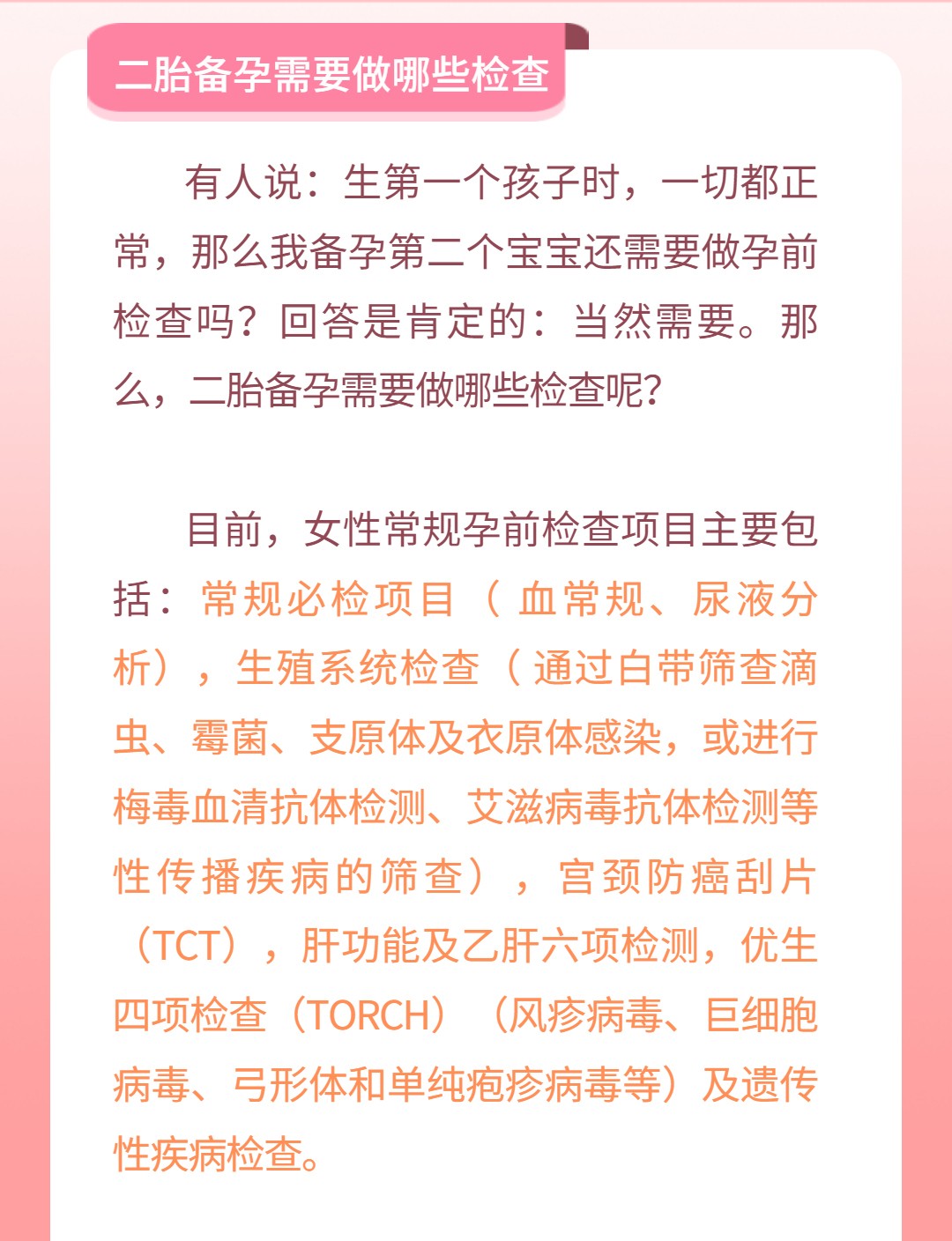 二胎备孕需要做哪些检查

有人说：生第一个孩子时，一切都正常，那么我备孕第二个宝宝还需要做孕前检查吗？回答是肯定的：当然需要。那么，二胎备孕需要做哪些检查呢？

目前，女性常规孕前检查项目主要包括：常规必检项目（血常规、尿液分析），生殖系统检查（通过白带筛查滴虫、霉菌、支原体及衣原体感染，或进行梅毒血清抗体检测、艾滋病毒抗体检测等性传播疾病的筛查），宫颈防癌刮片（TCT），肝功能及乙肝六项检测，优生四项检查（TORCH）（风疹病毒、巨细胞病毒、弓形体和单纯疱疹病毒等）及遗传性疾病检查。